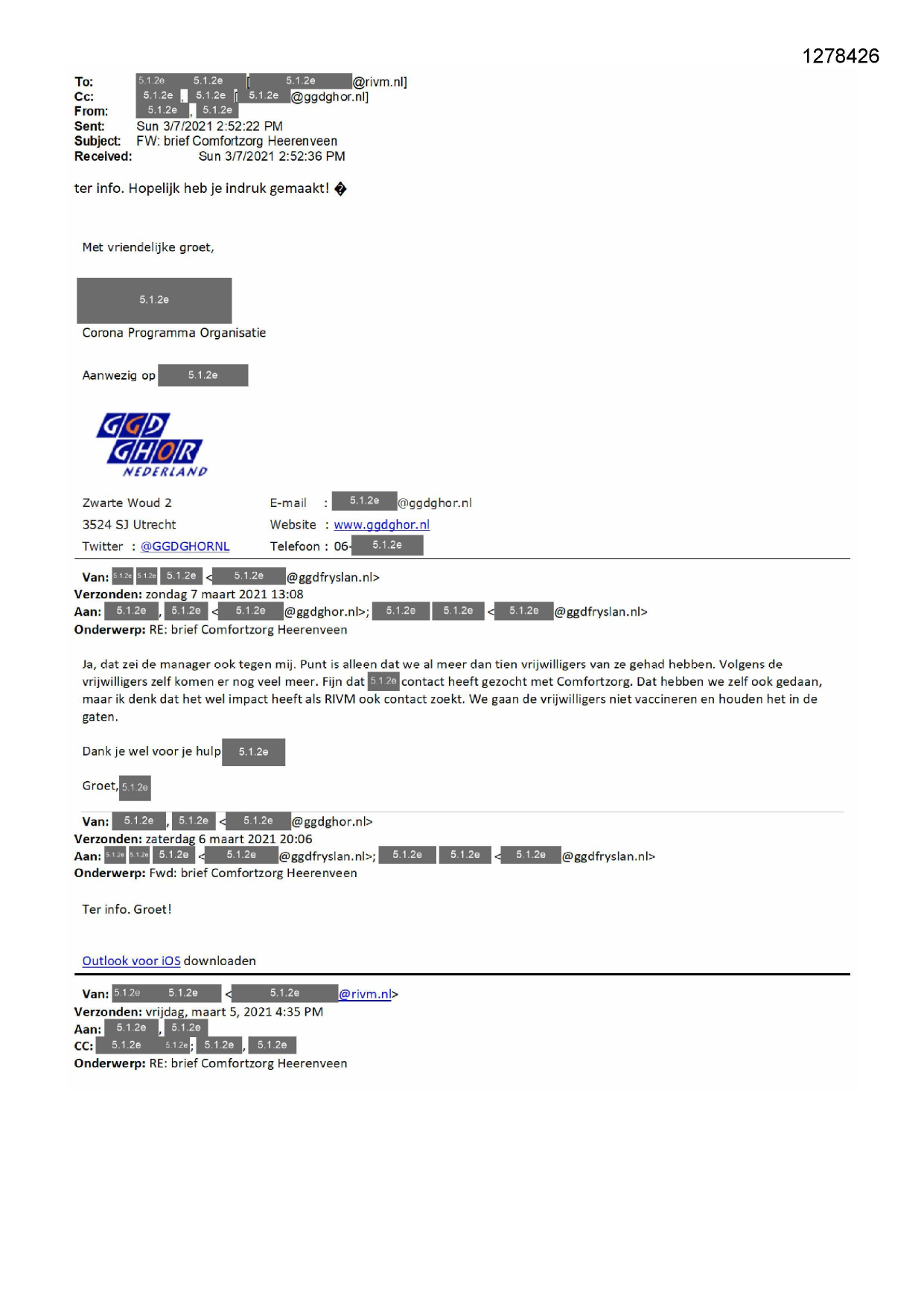 1278426

To: 5.1.2e 5.1.2e [ 5.1.2e @rivm.nl]
Cc: 5.1.2e , 5.1.2e [ 5.1.2e @ggdghor.nl]
From: 5.1.2e , 5.1.2e
Sent: Sun 3/7/2021 2:52:22 PM
Subject: FW: brief Comfortzorg Heerenveen
Received: Sun 3/7/2021 2:52:36 PM

ter info. Hopelijk heb je indruk gemaakt! �

Met vriendelijke groet,

5.1.2e
Corona Programma Organisatie

Aanwezig op 5.1.2e

GGD GHOR NEDERLAND

Zwarte Woud 2
3524 SJ Utrecht
Twitter : @GGDGHORNL

E-mail : 5.1.2e @ggdghor.nl
Website : www.ggdghor.nl
Telefoon : 06- 5.1.2e

Van: 5.1.2e 5.1.2e 5.1.2e < 5.1.2e @ggdfryslan.nl>
Verzonden: zondag 7 maart 2021 13:08
Aan: 5.1.2e , 5.1.2e < 5.1.2e @ggdghor.nl>; 5.1.2e 5.1.2e < 5.1.2e @ggdfryslan.nl>
Onderwerp: RE: brief Comfortzorg Heerenveen

Ja, dat zei de manager ook tegen mij. Punt is alleen dat we al meer dan tien vrijwilligers van ze gehad hebben. Volgens de vrijwilligers zelf komen er nog veel meer. Fijn dat 5.1.2e contact heeft gezocht met Comfortzorg. Dat hebben we zelf ook gedaan, maar ik denk dat het wel impact heeft als RIVM ook contact zoekt. We gaan de vrijwilligers niet vaccineren en houden het in de gaten.

Dank je wel voor je hulp 5.1.2e

Groet, 5.1.2e

Van: 5.1.2e , 5.1.2e < 5.1.2e @ggdghor.nl>
Verzonden: zaterdag 6 maart 2021 20:06
Aan: 5.1.2e 5.1.2e 5.1.2e < 5.1.2e @ggdfryslan.nl>; 5.1.2e 5.1.2e < 5.1.2e @ggdfryslan.nl>
Onderwerp: Fwd: brief Comfortzorg Heerenveen

Ter info. Groet!

Outlook voor iOS downloaden

Van: 5.1.2e 5.1.2e < 5.1.2e @rivm.nl>
Verzonden: vrijdag, maart 5, 2021 4:35 PM
Aan: 5.1.2e , 5.1.2e
CC: 5.1.2e 5.1.2e ; 5.1.2e , 5.1.2e
Onderwerp: RE: brief Comfortzorg Heerenveen